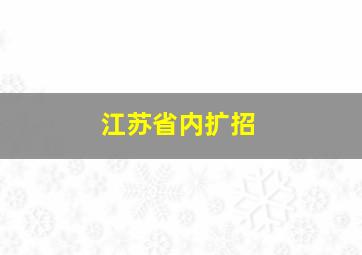 江苏省内扩招